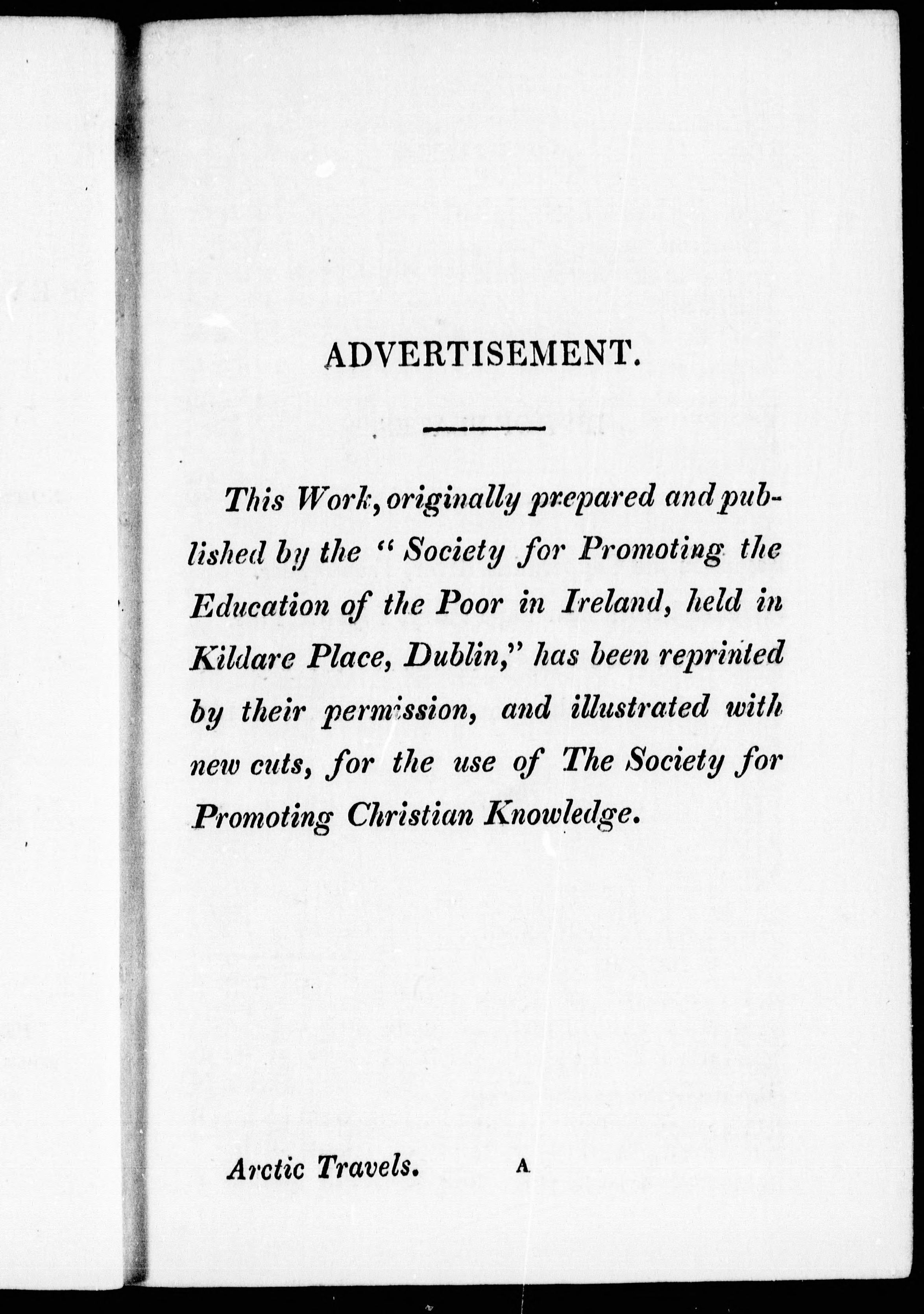 ADVERTISEMENT.

This Work, originally prepared and published by the "Society for Promoting the Education of the Poor in Ireland, held in Kildare Place, Dublin," has been reprinted by their permission, and illustrated with new cuts, for the use of The Society for Promoting Christian Knowledge.

Arctic Travels. A